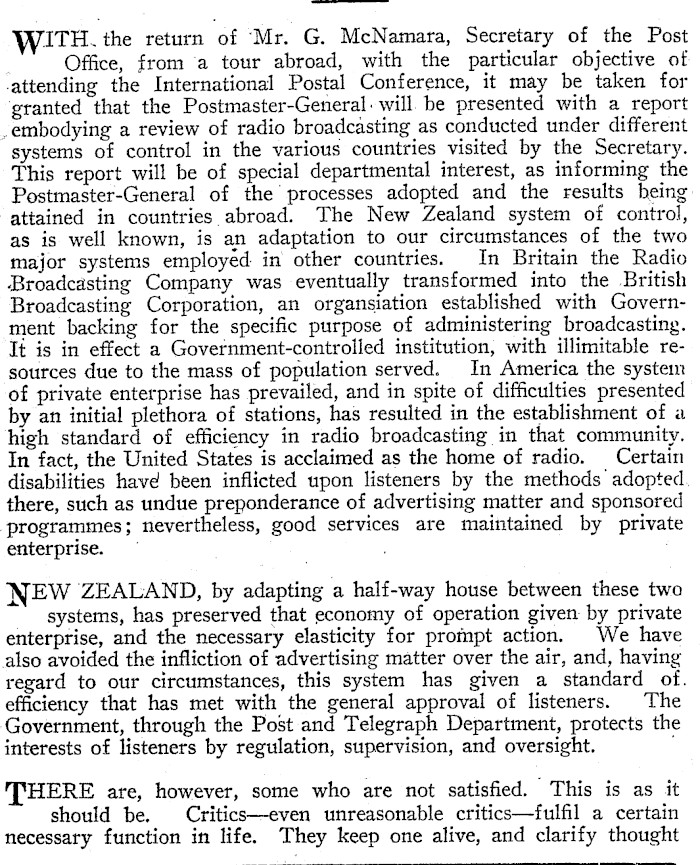 WITH the return of Mr. G. McNamara, Secretary of the Post Office, from a tour abroad, with the particular objective of attending the International Postal Conference, it may be taken for granted that the Postmaster-General will be presented with a report embodying a review of radio broadcasting as conducted under different systems of control in the various countries visited by the Secretary. This report will be of special departmental interest, as informing the Postmaster-General of the processes adopted and the results being attained in countries abroad. The New Zealand system of control, as is well known, is an adaptation to our circumstances of the two major systems employed in other countries. In Britain the Radio Broadcasting Company was eventually transformed into the British Broadcasting Corporation, an organsiation established with Government backing for the specific purpose of administering broadcasting. It is in effect a Government-controlled institution, with illimitable resources due to the mass of population served. In America the system of private enterprise has prevailed, and in spite of difficulties presented by an initial plethora of stations, has resulted in the establishment of a high standard of efficiency in radio broadcasting in that community. In fact, the United States is acclaimed as the home of radio. Certain disabilities have been inflicted upon listeners by the methods adopted there, such as undue preponderance of advertising matter and sponsored programmes; nevertheless, good services are maintained by private enterprise.

NEW ZEALAND, by adapting a half-way house between these two systems, has preserved that economy of operation given by private enterprise, and the necessary elasticity for prompt action. We have also avoided the infliction of advertising matter over the air, and, having regard to our circumstances, this system has given a standard of efficiency that has met with the general approval of listeners. The Government, through the Post and Telegraph Department, protects the interests of listeners by regulation, supervision, and oversight.

THERE are, however, some who are not satisfied. This is as it should be. Critics—even unreasonable critics—fulfil a certain necessary function in life. They keep one alive, and clarify thought